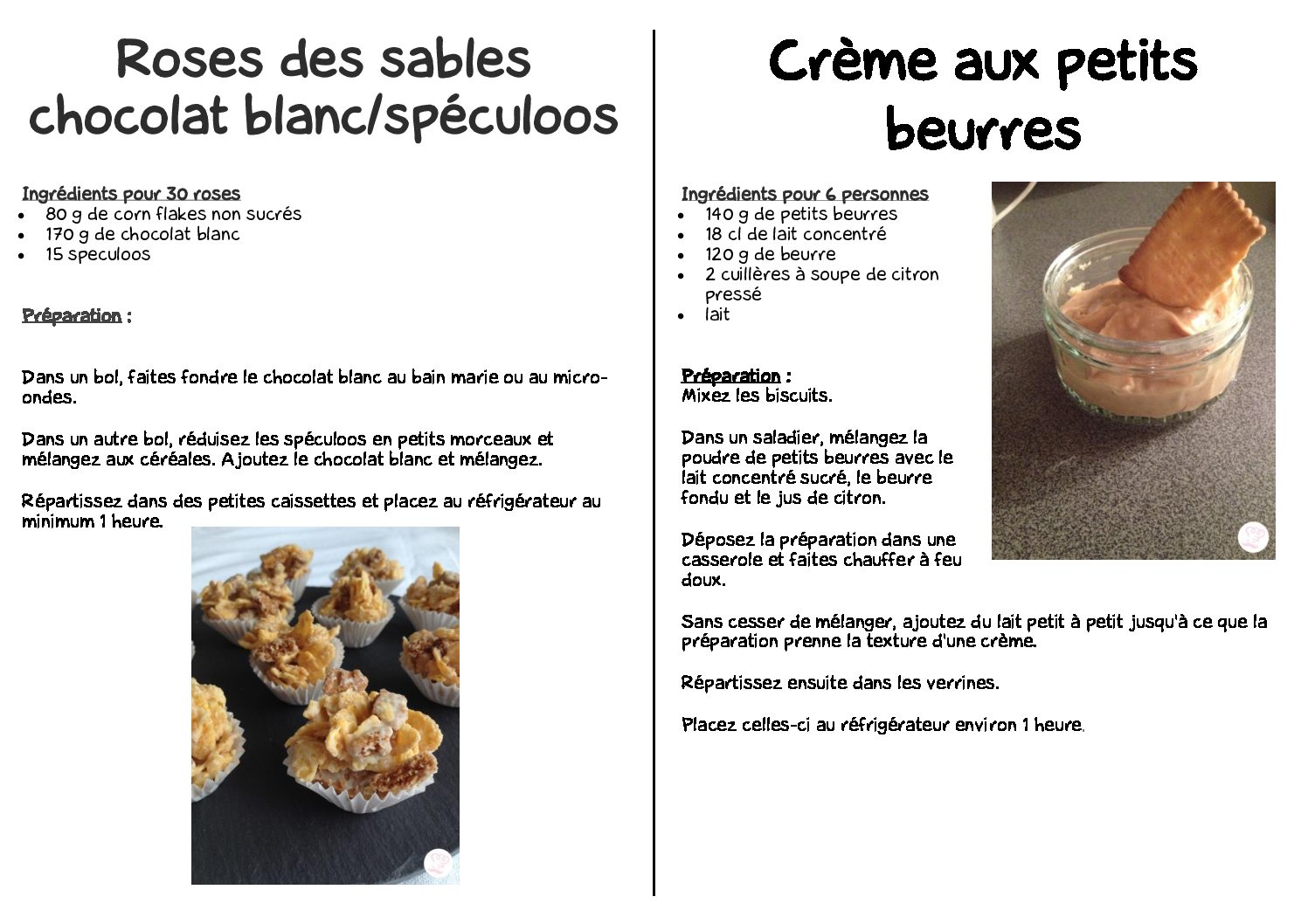 Roses des sables chocolat blanc/spéculoos

Ingrédients pour 30 roses
- 80 g de corn flakes non sucrés
- 170 g de chocolat blanc
- 15 speculoos

Préparation :

Dans un bol, faites fondre le chocolat blanc au bain marie ou au micro-ondes.

Dans un autre bol, réduisez les spéculoos en petits morceaux et mélangez aux céréales. Ajoutez le chocolat blanc et mélangez.

Répartissez dans des petites caissettes et placez au réfrigérateur au minimum 1 heure.

Crème aux petits beurres

Ingrédients pour 6 personnes
- 140 g de petits beurres
- 18 cl de lait concentré
- 120 g de beurre
- 2 cuillères à soupe de citron pressé
- lait

Préparation :
Mixez les biscuits.

Dans un saladier, mélangez la poudre de petits beurres avec le lait concentré sucré, le beurre fondu et le jus de citron.

Déposez la préparation dans une casserole et faites chauffer à feu doux.

Sans cesser de mélanger, ajoutez du lait petit à petit jusqu'à ce que la préparation prenne la texture d'une crème.

Répartissez ensuite dans les verrines.

Placez celles-ci au réfrigérateur environ 1 heure.